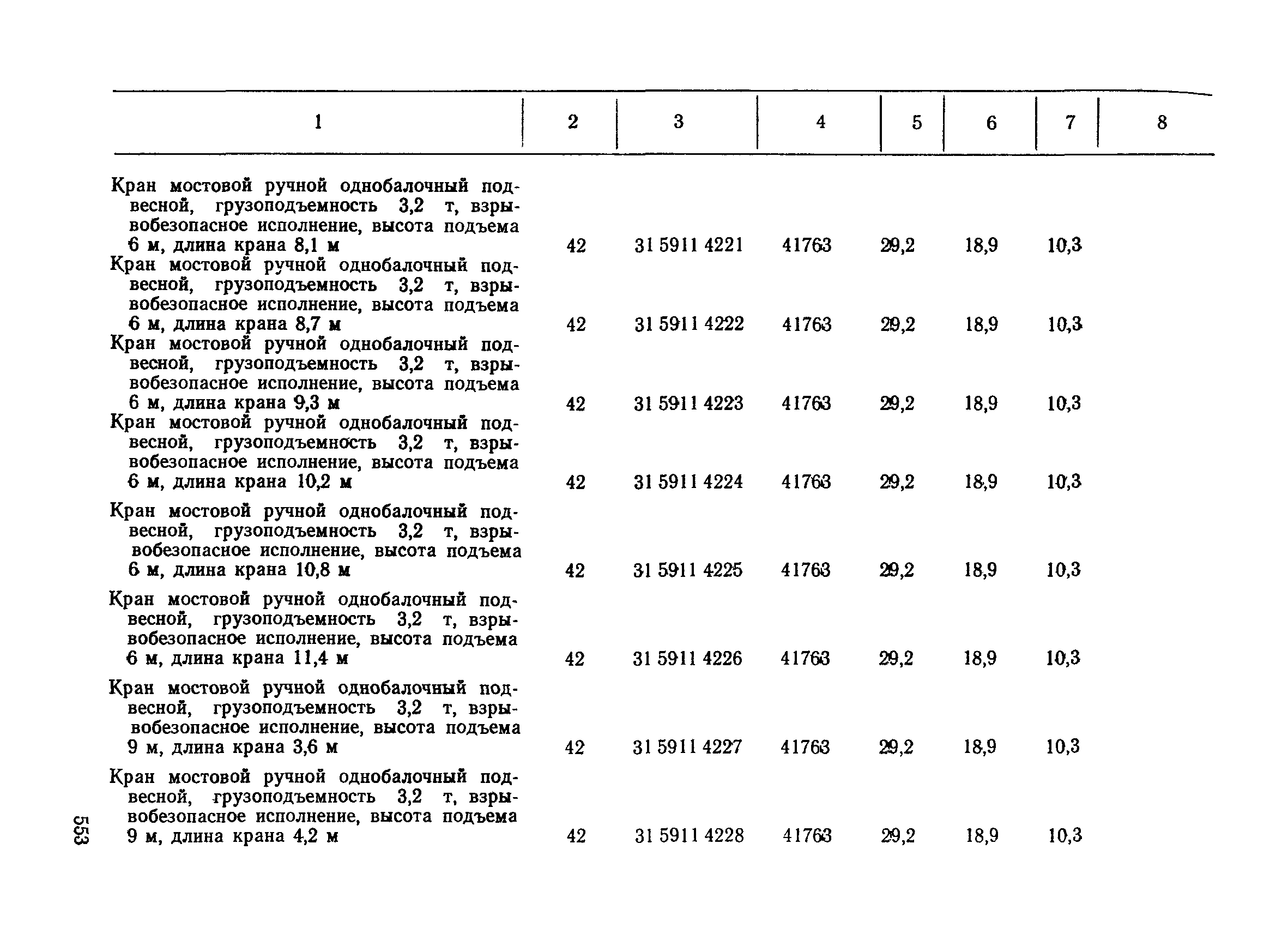 | 1 | 2 | 3 | 4 | 5 | 6 | 7 | 8 |
|---|---|---|---|---|---|---|---|
| Кран мостовой ручной однобалочный подвесной, грузоподъемность 3,2 т, взрывобезопасное исполнение, высота подъема 6 м, длина крана 8,1 м | 42 | 31 5911 4221 | 41763 | 29,2 | 18,9 | 10,3 | |
| Кран мостовой ручной однобалочный подвесной, грузоподъемность 3,2 т, взрывобезопасное исполнение, высота подъема 6 м, длина крана 8,7 м | 42 | 31 5911 4222 | 41763 | 29,2 | 18,9 | 10,3 | |
| Кран мостовой ручной однобалочный подвесной, грузоподъемность 3,2 т, взрывобезопасное исполнение, высота подъема 6 м, длина крана 9,3 м | 42 | 31 5911 4223 | 41763 | 29,2 | 18,9 | 10,3 | |
| Кран мостовой ручной однобалочный подвесной, грузоподъемность 3,2 т, взрывобезопасное исполнение, высота подъема 6 м, длина крана 10,2 м | 42 | 31 5911 4224 | 41763 | 29,2 | 18,9 | 10,3 | |
| Кран мостовой ручной однобалочный подвесной, грузоподъемность 3,2 т, взрывобезопасное исполнение, высота подъема 6 м, длина крана 10,8 м | 42 | 31 5911 4225 | 41763 | 29,2 | 18,9 | 10,3 | |
| Кран мостовой ручной однобалочный подвесной, грузоподъемность 3,2 т, взрывобезопасное исполнение, высота подъема 6 м, длина крана 11,4 м | 42 | 31 5911 4226 | 41763 | 29,2 | 18,9 | 10,3 | |
| Кран мостовой ручной однобалочный подвесной, грузоподъемность 3,2 т, взрывобезопасное исполнение, высота подъема 9 м, длина крана 3,6 м | 42 | 31 5911 4227 | 41763 | 29,2 | 18,9 | 10,3 | |
| Кран мостовой ручной однобалочный подвесной, грузоподъемность 3,2 т, взрывобезопасное исполнение, высота подъема 9 м, длина крана 4,2 м | 42 | 31 5911 4228 | 41763 | 29,2 | 18,9 | 10,3 | |

553